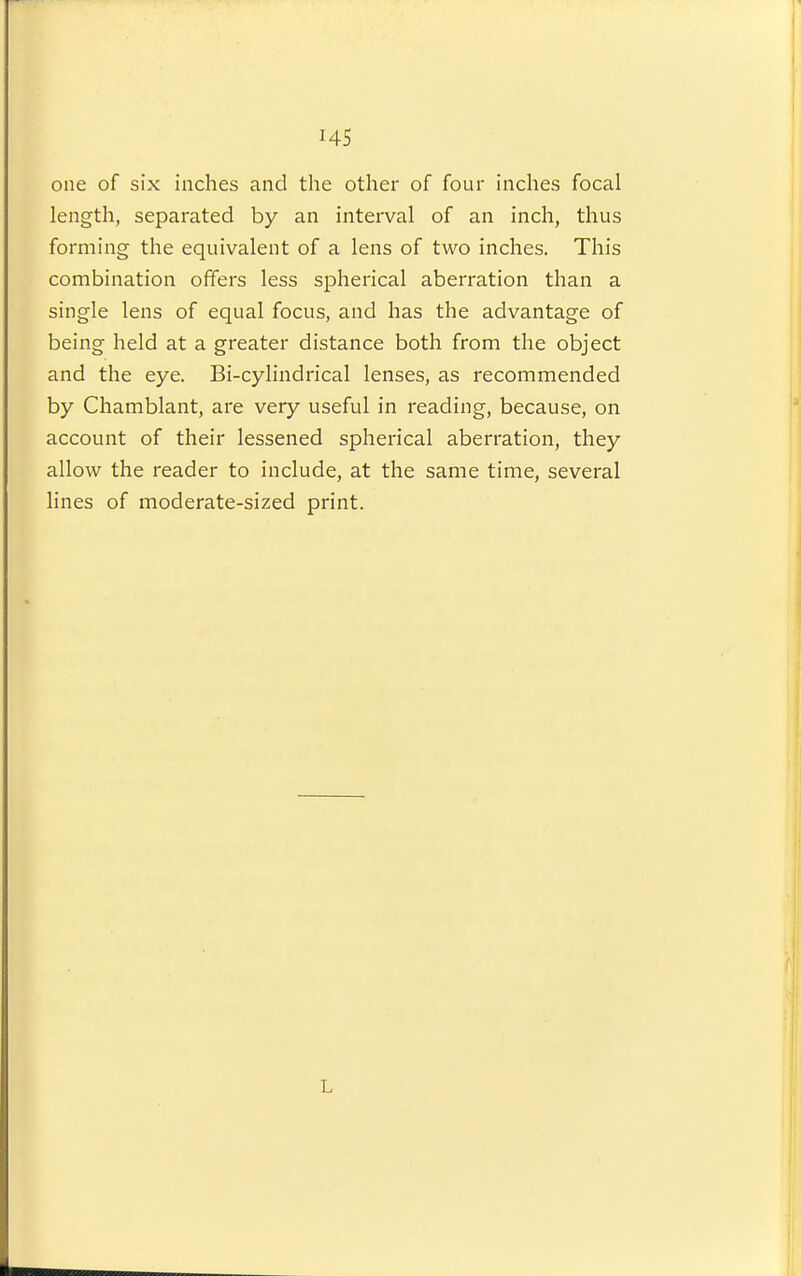 145

one of six inches and the other of four inches focal length, separated by an interval of an inch, thus forming the equivalent of a lens of two inches. This combination offers less spherical aberration than a single lens of equal focus, and has the advantage of being held at a greater distance both from the object and the eye. Bi-cylindrical lenses, as recommended by Chamblant, are very useful in reading, because, on account of their lessened spherical aberration, they allow the reader to include, at the same time, several lines of moderate-sized print.

L